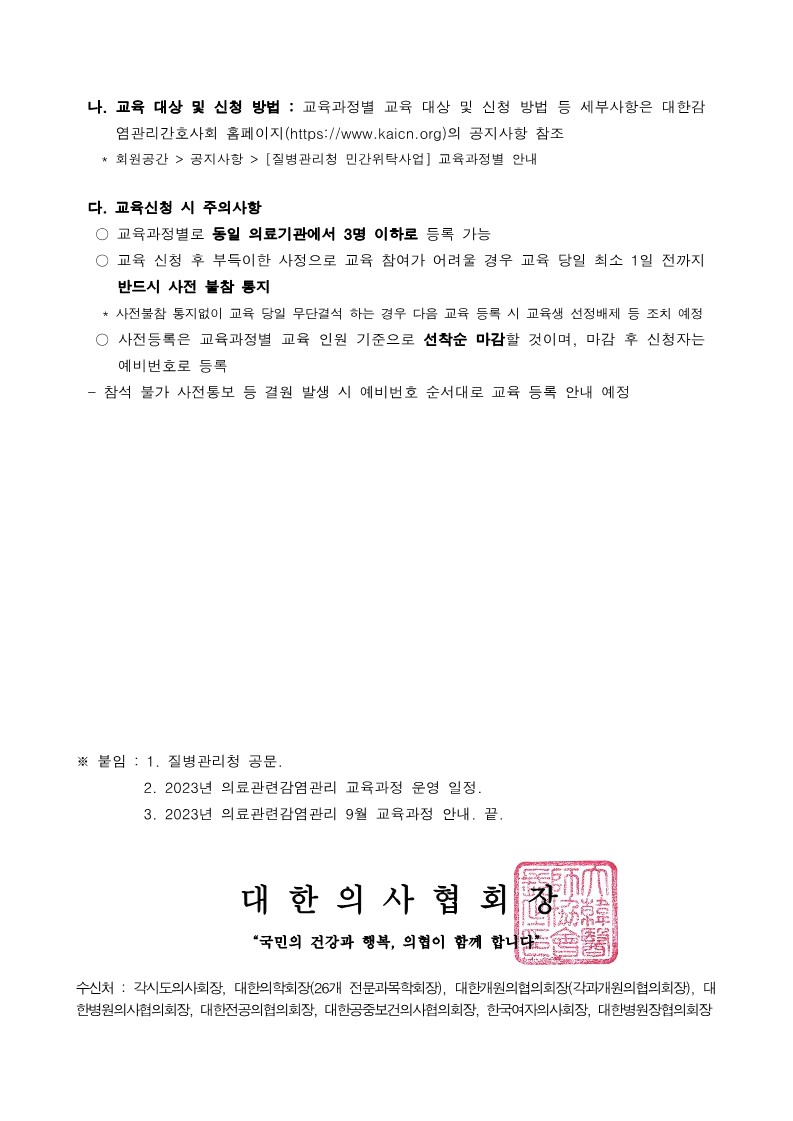 나. 교육 대상 및 신청 방법 : 교육과정별 교육 대상 및 신청 방법 등 세부사항은 대한감염관리간호사회 홈페이지(https://www.kaicn.org)의 공지사항 참조

* 회원공간 > 공지사항 > [질병관리청 민간위탁사업] 교육과정별 안내

다. 교육신청 시 주의사항

○ 교육과정별로 동일 의료기관에서 3명 이하로 등록 가능

○ 교육 신청 후 부득이한 사정으로 교육 참여가 어려울 경우 교육 당일 최소 1일 전까지 반드시 사전 불참 통지

* 사전불참 통지없이 교육 당일 무단결석 하는 경우 다음 교육 등록 시 교육생 선정배제 등 조치 예정

○ 사전등록은 교육과정별 교육 인원 기준으로 선착순 마감할 것이며, 마감 후 신청자는 예비번호로 등록

- 참석 불가 사전통보 등 결원 발생 시 예비번호 순서대로 교육 등록 안내 예정

※ 붙임 : 1. 질병관리청 공문.
2. 2023년 의료관련감염관리 교육과정 운영 일정.
3. 2023년 의료관련감염관리 9월 교육과정 안내. 끝.

대 한 의 사 협 회 장

"국민의 건강과 행복, 의협이 함께 합니다"

수신처 : 각시도의사회장, 대한의학회장(26개 전문과목학회장), 대한개원의협의회장(각과개원의협의회장), 대한병원의사협의회장, 대한전공의협의회장, 대한공중보건의사협의회장, 한국여자의사회장, 대한병원장협의회장